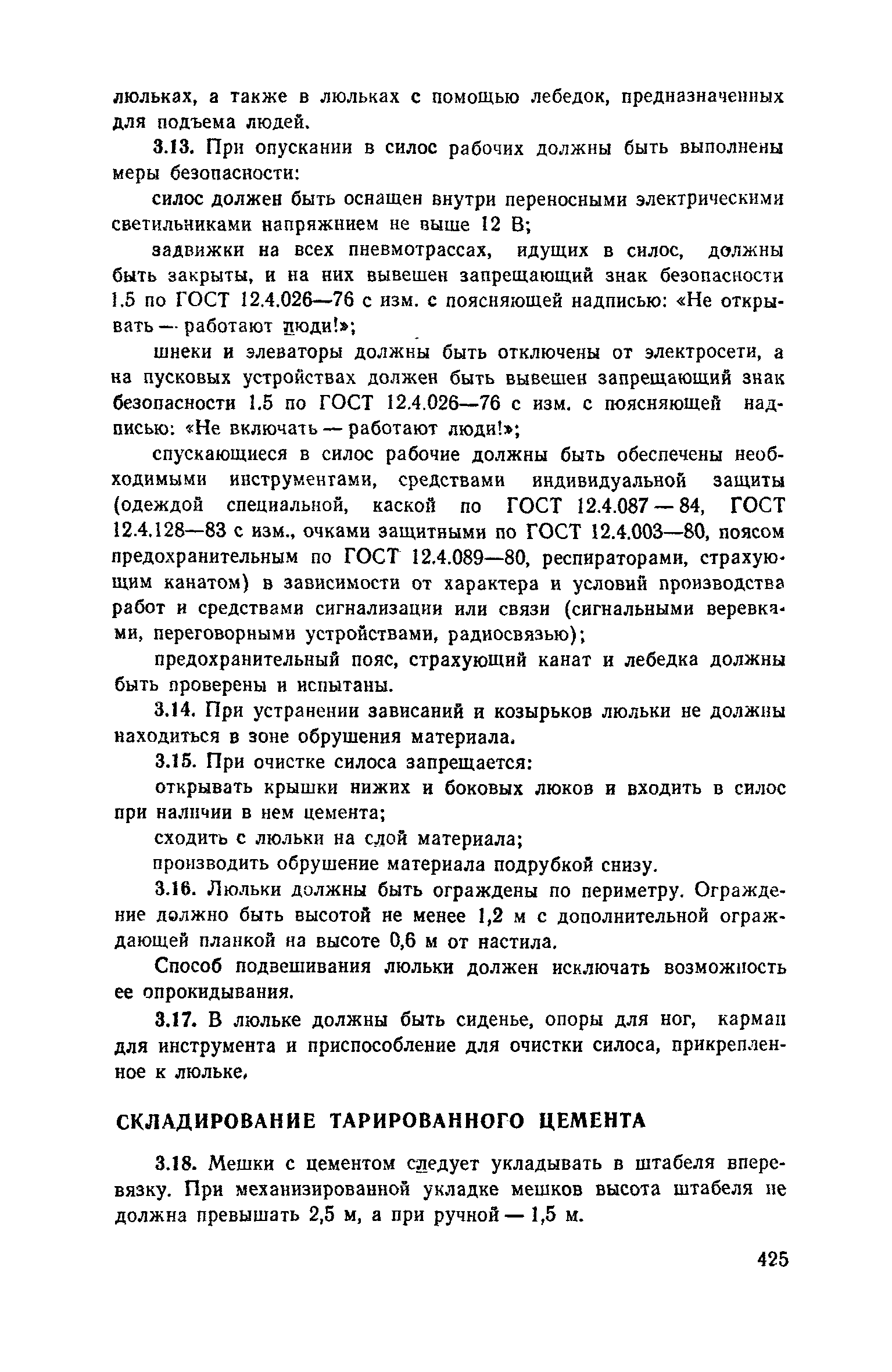 люльках, а также в люльках с помощью лебедок, предназначенных для подъема людей.

3.13. При опускании в силос рабочих должны быть выполнены меры безопасности:

силос должен быть оснащен внутри переносными электрическими светильниками напряжнием не выше 12 В;

задвижки на всех пневмотрассах, идущих в силос, должны быть закрыты, и на них вывешен запрещающий знак безопасности 1.5 по ГОСТ 12.4.026—76 с изм. с поясняющей надписью: «Не открывать — работают люди!»;

шнеки и элеваторы должны быть отключены от электросети, а на пусковых устройствах должен быть вывешен запрещающий знак безопасности 1.5 по ГОСТ 12.4.026—76 с изм. с поясняющей надписью: «Не включать — работают люди!»;

спускающиеся в силос рабочие должны быть обеспечены необходимыми инструментами, средствами индивидуальной защиты (одеждой специальной, каской по ГОСТ 12.4.087 — 84, ГОСТ 12.4.128—83 с изм., очками защитными по ГОСТ 12.4.003—80, поясом предохранительным по ГОСТ 12.4.089—80, респираторами, страхующим канатом) в зависимости от характера и условий производства работ и средствами сигнализации или связи (сигнальными веревками, переговорными устройствами, радиосвязью);

предохранительный пояс, страхующий канат и лебедка должны быть проверены и испытаны.

3.14. При устранении зависаний и козырьков люльки не должны находиться в зоне обрушения материала.

3.15. При очистке силоса запрещается:

открывать крышки нижих и боковых люков и входить в силос при наличии в нем цемента;

сходить с люльки на слой материала;

производить обрушение материала подрубкой снизу.

3.16. Люльки должны быть ограждены по периметру. Ограждение должно быть высотой не менее 1,2 м с дополнительной ограждающей планкой на высоте 0,6 м от настила.

Способ подвешивания люльки должен исключать возможность ее опрокидывания.

3.17. В люльке должны быть сиденье, опоры для ног, карман для инструмента и приспособление для очистки силоса, прикрепленное к люльке.

СКЛАДИРОВАНИЕ ТАРИРОВАННОГО ЦЕМЕНТА

3.18. Мешки с цементом следует укладывать в штабеля вперевязку. При механизированной укладке мешков высота штабеля не должна превышать 2,5 м, а при ручной — 1,5 м.

425